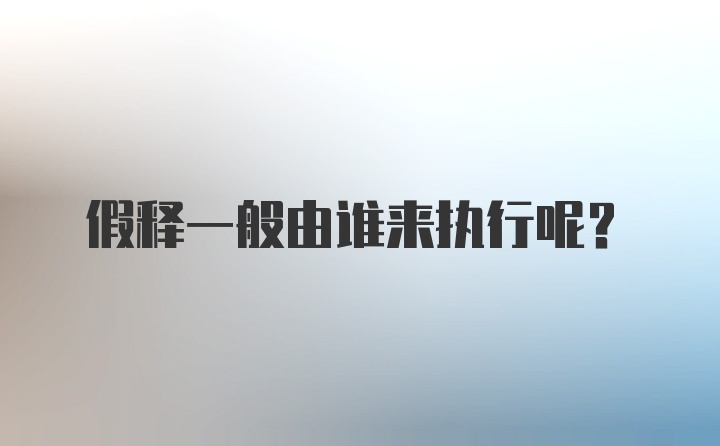 假释一般由谁来执行呢?